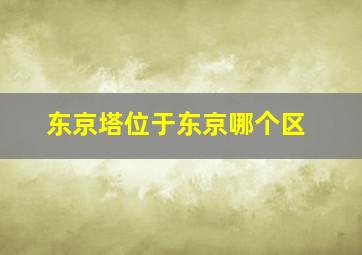 东京塔位于东京哪个区